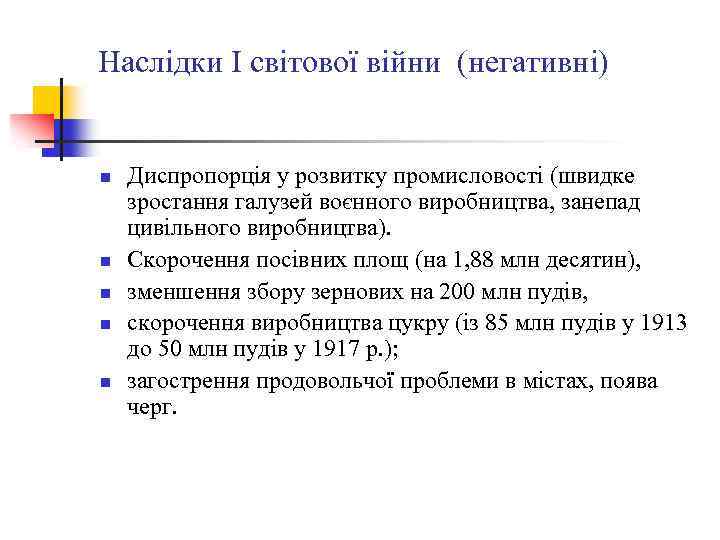 Наслідки І світової війни (негативні)

- Диспропорція у розвитку промисловості (швидке зростання галузей воєнного виробництва, занепад цивільного виробництва).
- Скорочення посівних площ (на 1,88 млн десятин),
- зменшення збору зернових на 200 млн пудів,
- скорочення виробництва цукру (із 85 млн пудів у 1913 до 50 млн пудів у 1917 р.);
- загострення продовольчої проблеми в містах, поява черг.